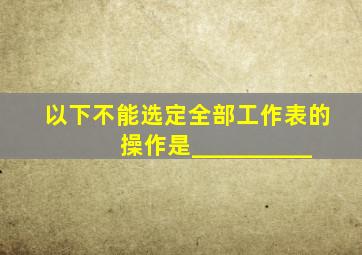 以下不能选定全部工作表的操作是__________